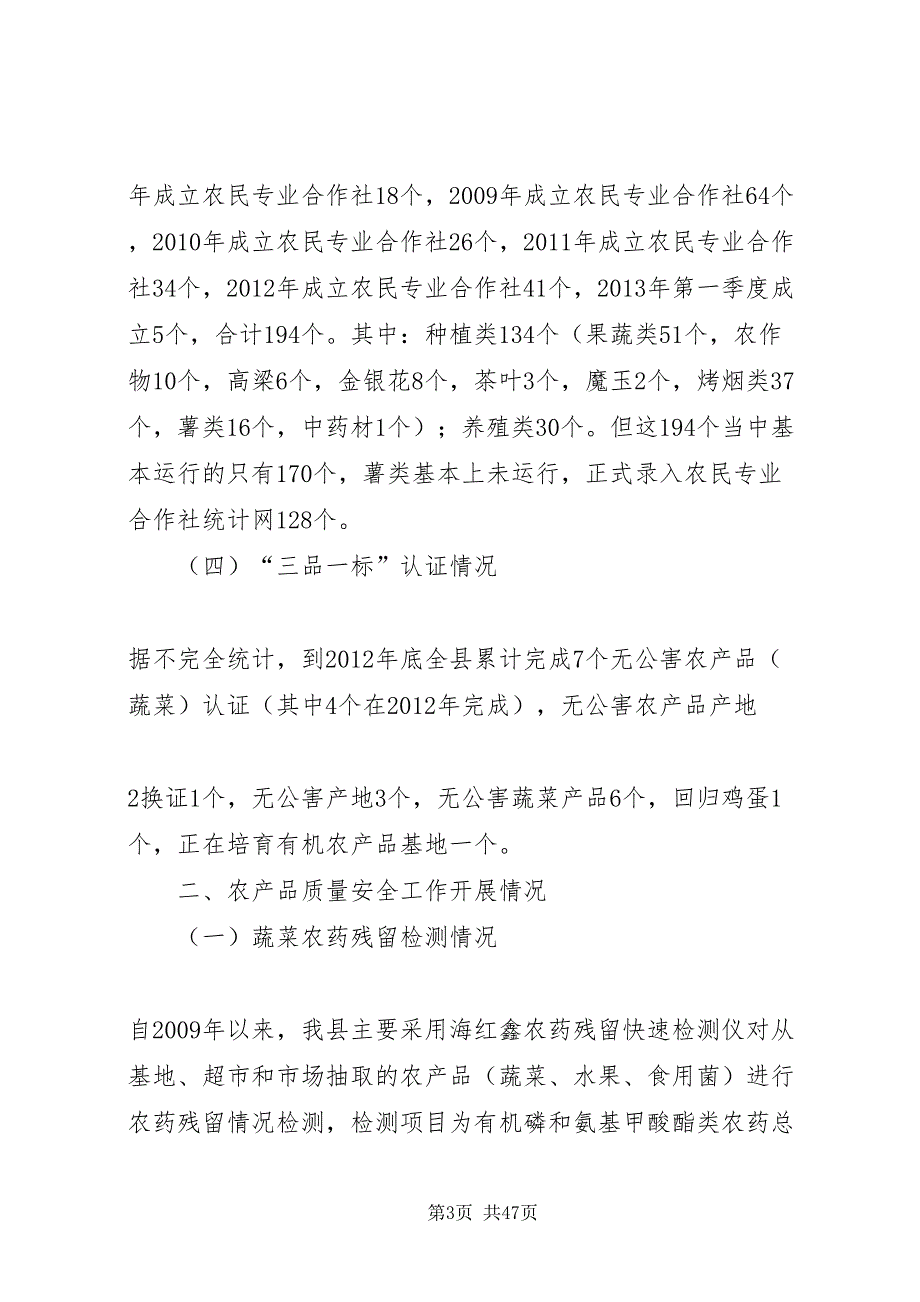 年成立农民专业合作社18个，2009年成立农民专业合作社64个，2010年成立农民专业合作社26个，2011年成立农民专业合作社34个，2012年成立农民专业合作社41个，2013年第一季度成立5个，合计194个。其中：种植类134个（果蔬类51个，农作物10个，高粱6个，金银花8个，茶叶3个，魔玉2个，烤烟类37个，薯类16个，中药材1个）；养殖类30个。但这194个当中基本运行的只有170个，薯类基本上未运行，正式录入农民专业合作社统计网128个。

（四）“三品一标”认证情况

据不完全统计，到2012年底全县累计完成7个无公害农产品（蔬菜）认证（其中4个在2012年完成），无公害农产品产地

2换证1个，无公害产地3个，无公害蔬菜产品6个，回归鸡蛋1个，正在培育有机农产品基地一个。

二、农产品质量安全工作开展情况

（一）蔬菜农药残留检测情况

自2009年以来，我县主要采用海红鑫农药残留快速检测仪对从基地、超市和市场抽取的农产品（蔬菜、水果、食用菌）进行农药残留情况检测，检测项目为有机磷和氨基甲酸酯类农药总

第3页 共47页